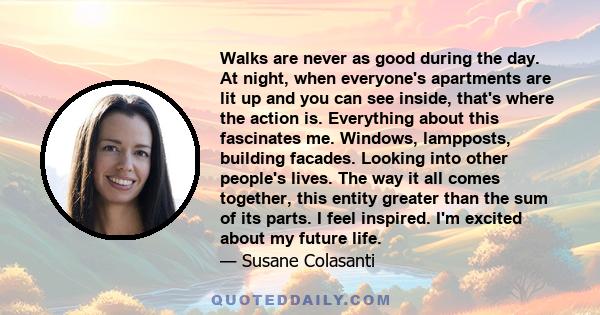 Walks are never as good during the day. At night, when everyone's apartments are lit up and you can see inside, that's where the action is. Everything about this fascinates me. Windows, lampposts, building facades. Looking into other people's lives. The way it all comes together, this entity greater than the sum of its parts. I feel inspired. I'm excited about my future life.
— Susane Colasanti

QUOTEDDAILY.COM